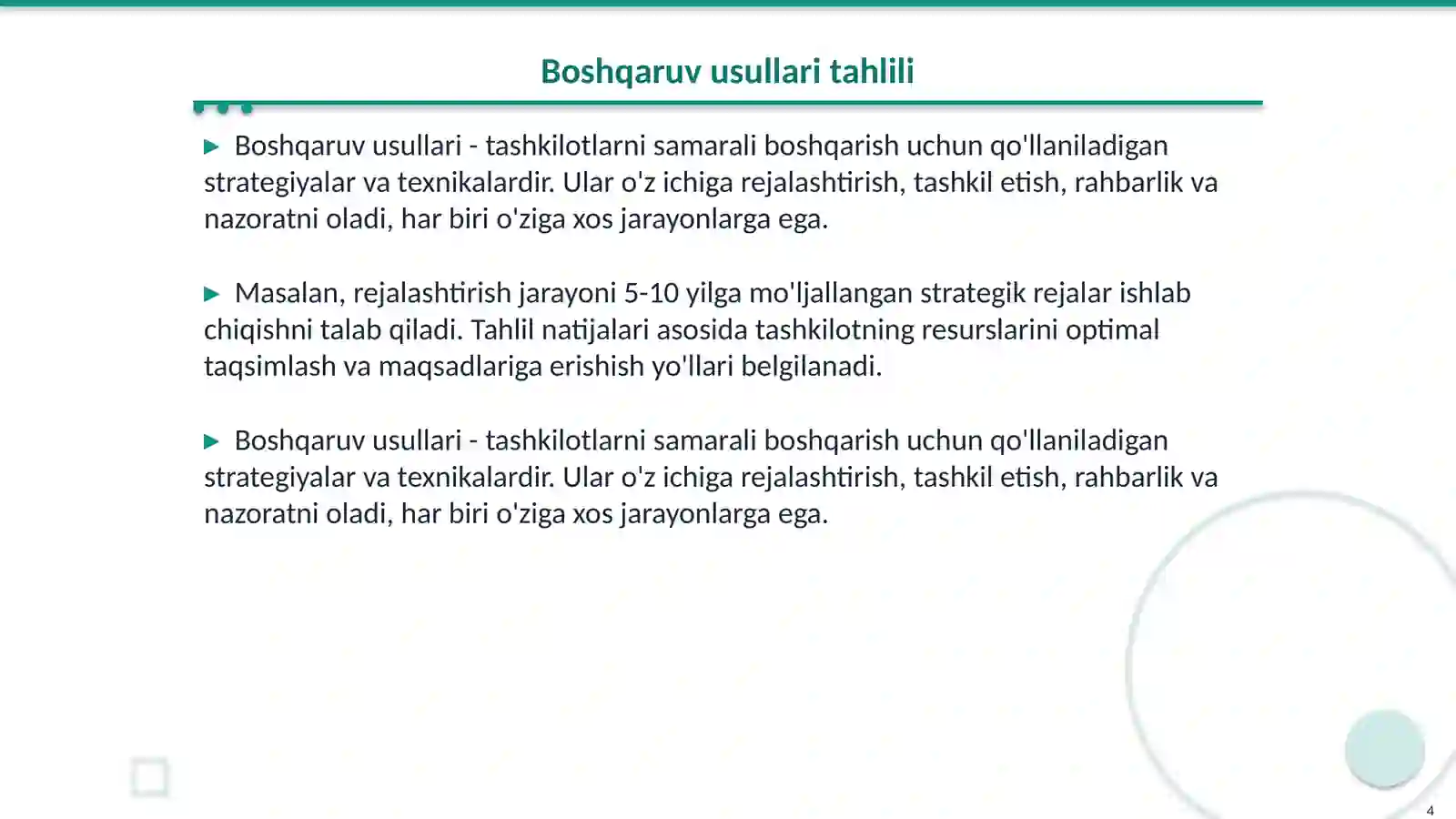 Boshqaruv usullari tahlili

▶ Boshqaruv usullari - tashkilotlarni samarali boshqarish uchun qo'llaniladigan strategiyalar va texnikalardir. Ular o'z ichiga rejalashtirish, tashkil etish, rahbarlik va nazoratni oladi, har biri o'ziga xos jarayonlarga ega.

▶ Masalan, rejalashtirish jarayoni 5-10 yilga mo'ljallangan strategik rejalar ishlab chiqishni talab qiladi. Tahlil natijalari asosida tashkilotning resurslarini optimal taqsimlash va maqsadlariga erishish yo'llari belgilanadi.

▶ Boshqaruv usullari - tashkilotlarni samarali boshqarish uchun qo'llaniladigan strategiyalar va texnikalardir. Ular o'z ichiga rejalashtirish, tashkil etish, rahbarlik va nazoratni oladi, har biri o'ziga xos jarayonlarga ega.

4